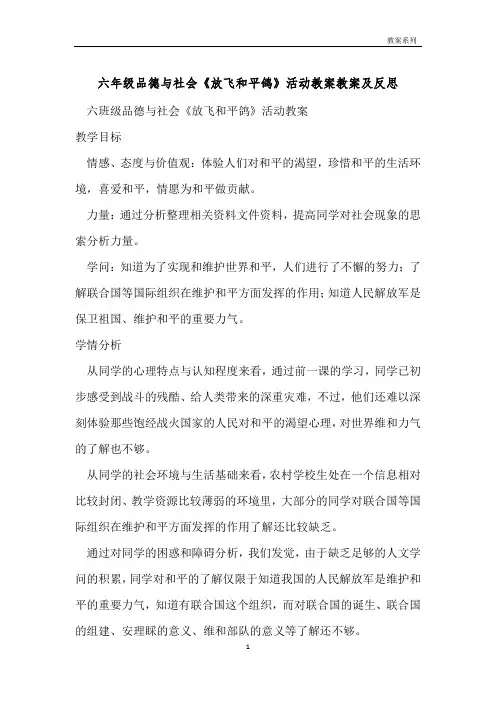 教案系列

六年级品德与社会《放飞和平鸽》活动教案教案及反思

六班级品德与社会《放飞和平鸽》活动教案

教学目标

情感、态度与价值观：体验人们对和平的渴望，珍惜和平的生活环境，喜爱和平，情愿为和平做贡献。

力量：通过分析整理相关资料文件资料，提高同学对社会现象的思索分析力量。

学问：知道为了实现和维护世界和平，人们进行了不懈的努力；了解联合国等国际组织在维护和平方面发挥的作用；知道人民解放军是保卫祖国、维护和平的重要力气。

学情分析

从同学的心理特点与认知程度来看，通过前一课的学习，同学已初步感受到战斗的残酷、给人类带来的深重灾难，不过，他们还难以深刻体验那些饱经战火国家的人民对和平的渴望心理，对世界维和力气的了解也不够。

从同学的社会环境与生活基础来看，农村学校生处在一个信息相对比较封闭、教学资源比较薄弱的环境里，大部分的同学对联合国等国际组织在维护和平方面发挥的作用了解还比较缺乏。

通过对同学的困惑和障碍分析，我们发觉，由于缺乏足够的人文学问的积累，同学对和平的了解仅限于知道我国的人民解放军是维护和平的重要力气，知道有联合国这个组织，而对联合国的诞生、联合国的组建、安理睬的意义、维和部队的意义等了解还不够。

1